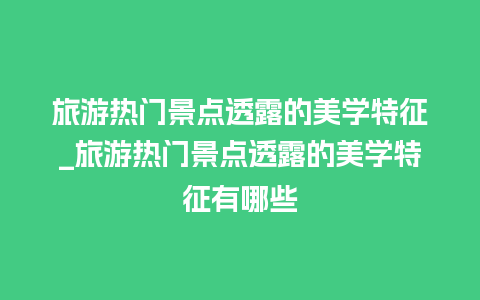 旅游热门景点透露的美学特征_旅游热门景点透露的美学特征有哪些